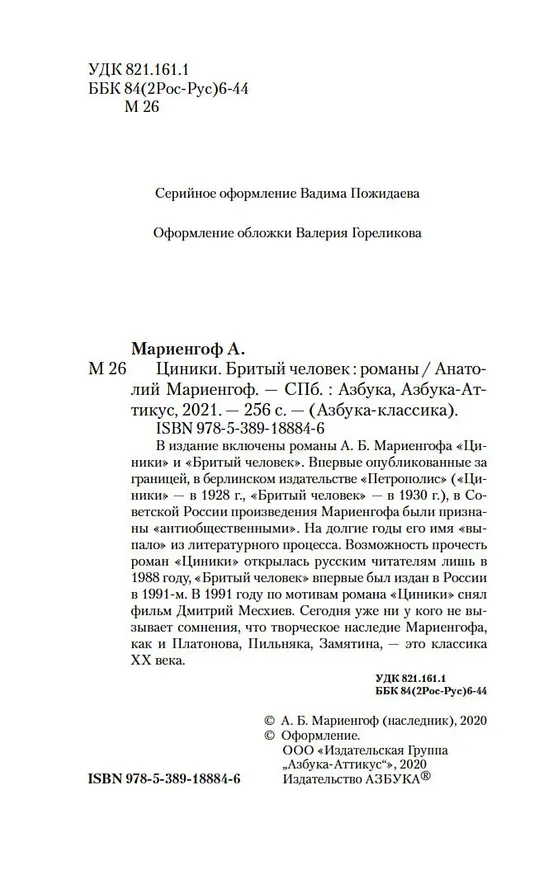 УДК 821.161.1
ББК 84(2Рос-Рус)6-44
М 26

Серийное оформление Вадима Пожидаева

Оформление обложки Валерия Гореликова

Мариенгоф А.
М 26 Циники. Бритый человек : романы / Анатолий Мариенгоф. — СПб. : Азбука, Азбука-Аттикус, 2021. — 256 с. — (Азбука-классика).
ISBN 978-5-389-18884-6

В издание включены романы А. Б. Мариенгофа «Циники» и «Бритый человек». Впервые опубликованные за границей, в берлинском издательстве «Петрополис» («Циники» — в 1928 г., «Бритый человек» — в 1930 г.), в Советской России произведения Мариенгофа были признаны «антиобщественными». На долгие годы его имя «выпало» из литературного процесса. Возможность прочесть роман «Циники» открылась русским читателям лишь в 1988 году, «Бритый человек» впервые был издан в России в 1991-м. В 1991 году по мотивам романа «Циники» снял фильм Дмитрий Месхиев. Сегодня уже ни у кого не вызывает сомнения, что творческое наследие Мариенгофа, как и Платонова, Пильняка, Замятина, — это классика XX века.

УДК 821.161.1
ББК 84(2Рос-Рус)6-44

© А. Б. Мариенгоф (наследник), 2020
© Оформление.
ООО «Издательская Группа „Азбука-Аттикус“», 2020
Издательство АЗБУКА®

ISBN 978-5-389-18884-6